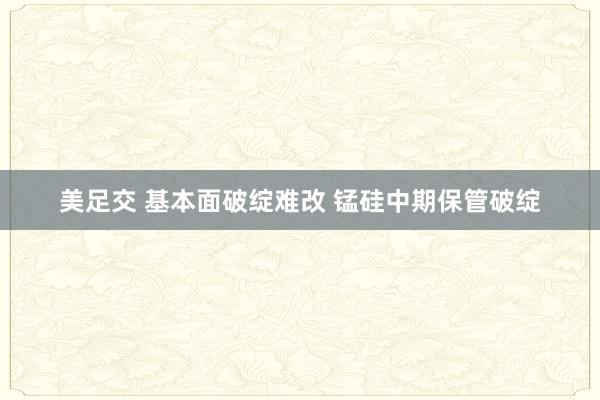 美足交 基本面破绽难改 锰硅中期保管破绽